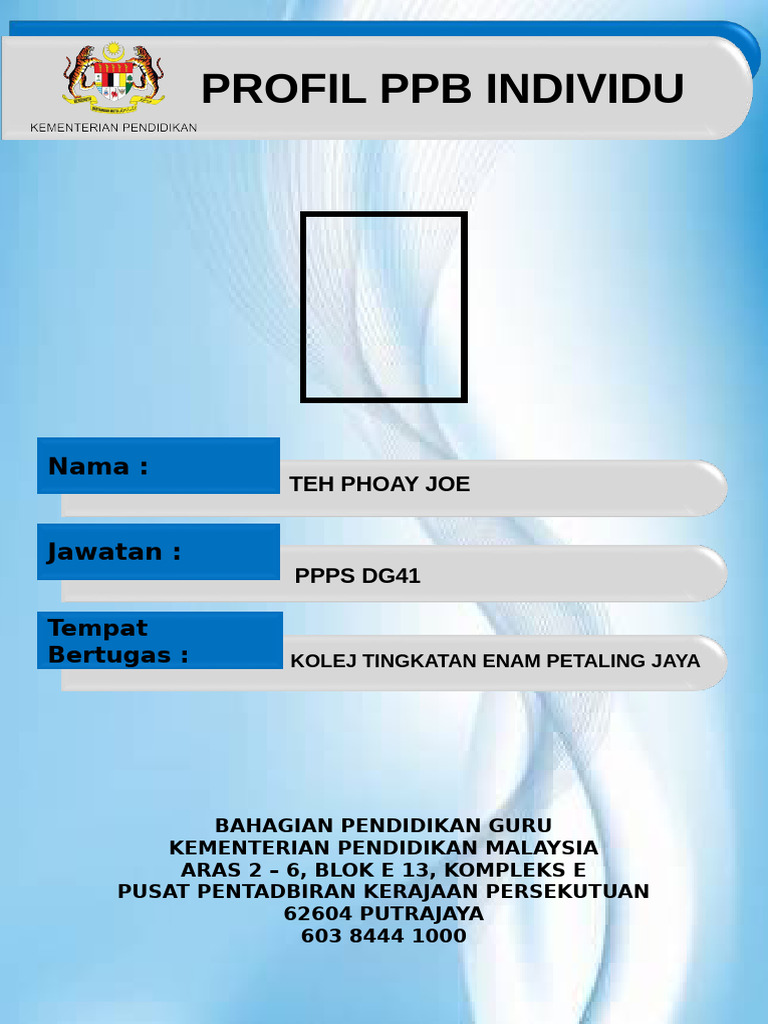 KEMENTERIAN PENDIDIKAN

PROFIL PPB INDIVIDU

Nama :

TEH PHOAY JOE

Jawatan :

PPPS DG41

Tempat Bertugas :

KOLEJ TINGKATAN ENAM PETALING JAYA

BAHAGIAN PENDIDIKAN GURU
KEMENTERIAN PENDIDIKAN MALAYSIA
ARAS 2 – 6, BLOK E 13, KOMPLEKS E
PUSAT PENTADBIRAN KERAJAAN PERSEKUTUAN
62604 PUTRAJAYA
603 8444 1000